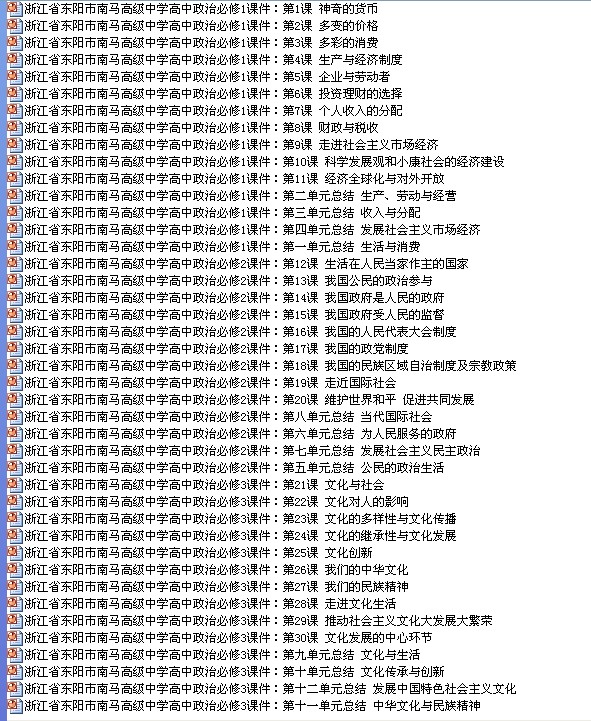 浙江省东阳市南马高级中学高中政治必修1课件：第1课 神奇的货币
浙江省东阳市南马高级中学高中政治必修1课件：第2课 多变的价格
浙江省东阳市南马高级中学高中政治必修1课件：第3课 多彩的消费
浙江省东阳市南马高级中学高中政治必修1课件：第4课 生产与经济制度
浙江省东阳市南马高级中学高中政治必修1课件：第5课 企业与劳动者
浙江省东阳市南马高级中学高中政治必修1课件：第6课 投资理财的选择
浙江省东阳市南马高级中学高中政治必修1课件：第7课 个人收入的分配
浙江省东阳市南马高级中学高中政治必修1课件：第8课 财政与税收
浙江省东阳市南马高级中学高中政治必修1课件：第9课 走进社会主义市场经济
浙江省东阳市南马高级中学高中政治必修1课件：第10课 科学发展观和小康社会的经济建设
浙江省东阳市南马高级中学高中政治必修1课件：第11课 经济全球化与对外开放
浙江省东阳市南马高级中学高中政治必修1课件：第二单元总结 生产、劳动与经营
浙江省东阳市南马高级中学高中政治必修1课件：第三单元总结 收入与分配
浙江省东阳市南马高级中学高中政治必修1课件：第四单元总结 发展社会主义市场经济
浙江省东阳市南马高级中学高中政治必修1课件：第一单元总结 生活与消费
浙江省东阳市南马高级中学高中政治必修2课件：第12课 生活在人民当家作主的国家
浙江省东阳市南马高级中学高中政治必修2课件：第13课 我国公民的政治参与
浙江省东阳市南马高级中学高中政治必修2课件：第14课 我国政府是人民的政府
浙江省东阳市南马高级中学高中政治必修2课件：第15课 我国政府受人民的监督
浙江省东阳市南马高级中学高中政治必修2课件：第16课 我国的人民代表大会制度
浙江省东阳市南马高级中学高中政治必修2课件：第17课 我国的政党制度
浙江省东阳市南马高级中学高中政治必修2课件：第18课 我国的民族区域自治制度及宗教政策
浙江省东阳市南马高级中学高中政治必修2课件：第19课 走近国际社会
浙江省东阳市南马高级中学高中政治必修2课件：第20课 维护世界和平 促进共同发展
浙江省东阳市南马高级中学高中政治必修2课件：第八单元总结 当代国际社会
浙江省东阳市南马高级中学高中政治必修2课件：第六单元总结 为人民服务的政府
浙江省东阳市南马高级中学高中政治必修2课件：第七单元总结 发展社会主义民主政治
浙江省东阳市南马高级中学高中政治必修2课件：第五单元总结 公民的政治生活
浙江省东阳市南马高级中学高中政治必修3课件：第21课 文化与社会
浙江省东阳市南马高级中学高中政治必修3课件：第22课 文化对人的影响
浙江省东阳市南马高级中学高中政治必修3课件：第23课 文化的多样性与文化传播
浙江省东阳市南马高级中学高中政治必修3课件：第24课 文化的继承性与文化发展
浙江省东阳市南马高级中学高中政治必修3课件：第25课 文化创新
浙江省东阳市南马高级中学高中政治必修3课件：第26课 我们的中华文化
浙江省东阳市南马高级中学高中政治必修3课件：第27课 我们的民族精神
浙江省东阳市南马高级中学高中政治必修3课件：第28课 走进文化生活
浙江省东阳市南马高级中学高中政治必修3课件：第29课 推动社会主义文化大发展大繁荣
浙江省东阳市南马高级中学高中政治必修3课件：第30课 文化发展的中心环节
浙江省东阳市南马高级中学高中政治必修3课件：第九单元总结 文化与生活
浙江省东阳市南马高级中学高中政治必修3课件：第十单元总结 文化传承与创新
浙江省东阳市南马高级中学高中政治必修3课件：第十二单元总结 发展中国特色社会主义文化
浙江省东阳市南马高级中学高中政治必修3课件：第十一单元总结 中华文化与民族精神